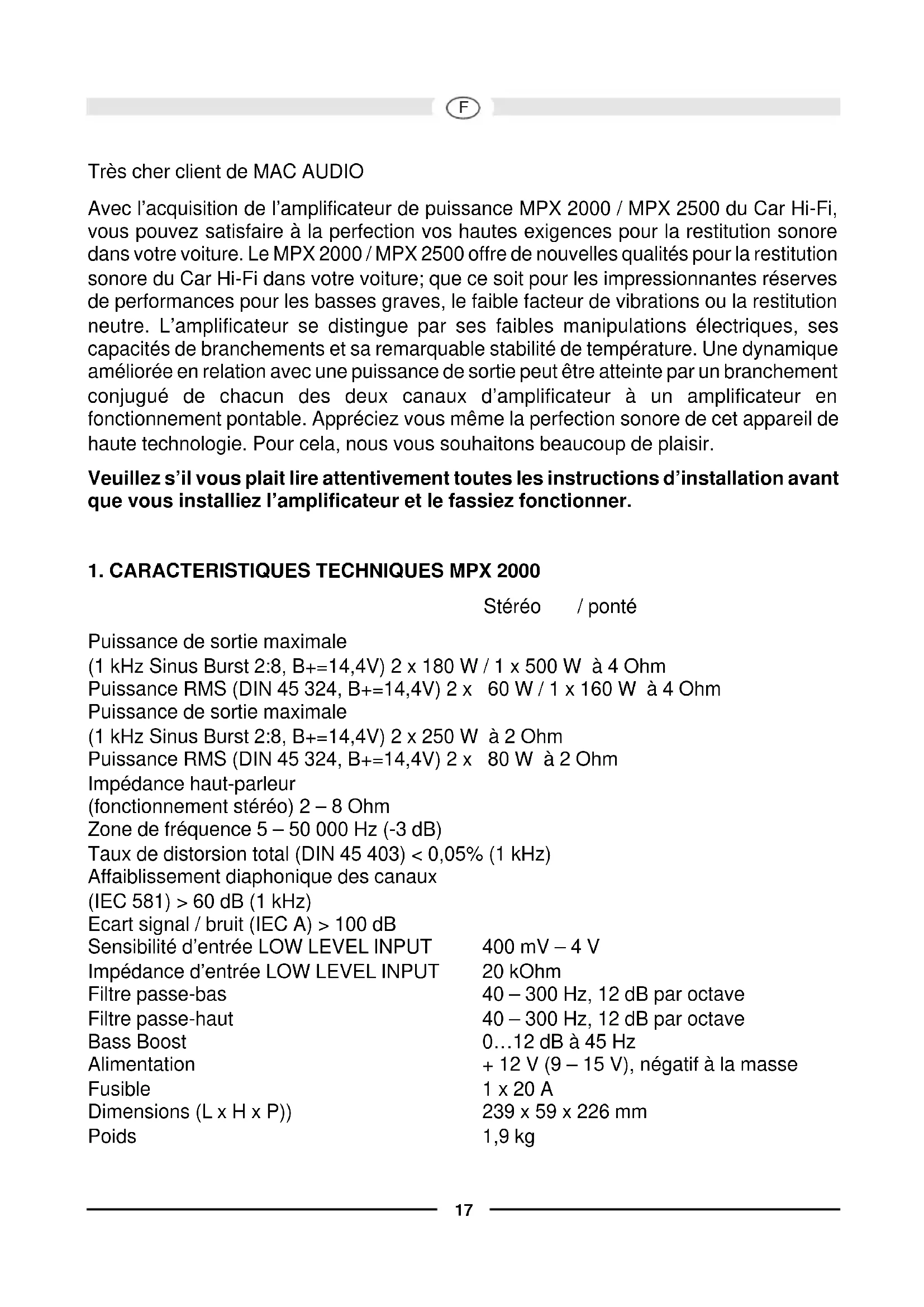 F

Très cher client de MAC AUDIO

Avec l'acquisition de l'amplificateur de puissance MPX 2000 / MPX 2500 du Car Hi-Fi, vous pouvez satisfaire à la perfection vos hautes exigences pour la restitution sonore dans votre voiture. Le MPX 2000 / MPX 2500 offre de nouvelles qualités pour la restitution sonore du Car Hi-Fi dans votre voiture; que ce soit pour les impressionnantes réserves de performances pour les basses graves, le faible facteur de vibrations ou la restitution neutre. L'amplificateur se distingue par ses faibles manipulations électriques, ses capacités de branchements et sa remarquable stabilité de température. Une dynamique améliorée en relation avec une puissance de sortie peut être atteinte par un branchement conjugué de chacun des deux canaux d'amplificateur à un amplificateur en fonctionnement pontable. Appréciez vous même la perfection sonore de cet appareil de haute technologie. Pour cela, nous vous souhaitons beaucoup de plaisir.

**Veuillez s'il vous plait lire attentivement toutes les instructions d'installation avant que vous installiez l'amplificateur et le fassiez fonctionner.**

**1. CARACTERISTIQUES TECHNIQUES MPX 2000**

Stéréo / ponté

Puissance de sortie maximale
(1 kHz Sinus Burst 2:8, B+=14,4V) 2 x 180 W / 1 x 500 W à 4 Ohm
Puissance RMS (DIN 45 324, B+=14,4V) 2 x 60 W / 1 x 160 W à 4 Ohm
Puissance de sortie maximale
(1 kHz Sinus Burst 2:8, B+=14,4V) 2 x 250 W à 2 Ohm
Puissance RMS (DIN 45 324, B+=14,4V) 2 x 80 W à 2 Ohm
Impédance haut-parleur
(fonctionnement stéréo) 2 – 8 Ohm
Zone de fréquence 5 – 50 000 Hz (-3 dB)
Taux de distorsion total (DIN 45 403) < 0,05% (1 kHz)
Affaiblissement diaphonique des canaux
(IEC 581) > 60 dB (1 kHz)
Ecart signal / bruit (IEC A) > 100 dB
Sensibilité d'entrée LOW LEVEL INPUT 400 mV – 4 V
Impédance d'entrée LOW LEVEL INPUT 20 kOhm
Filtre passe-bas 40 – 300 Hz, 12 dB par octave
Filtre passe-haut 40 – 300 Hz, 12 dB par octave
Bass Boost 0...12 dB à 45 Hz
Alimentation + 12 V (9 – 15 V), négatif à la masse
Fusible 1 x 20 A
Dimensions (L x H x P)) 239 x 59 x 226 mm
Poids 1,9 kg

17